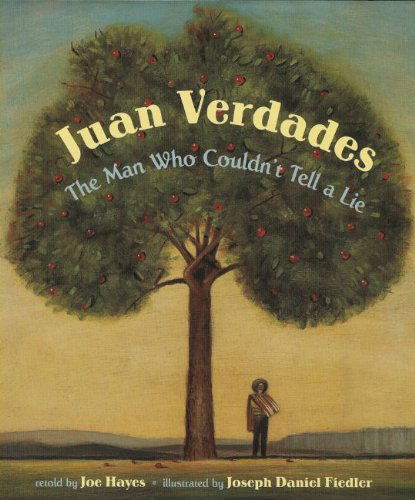 Juan Verdades
The Man Who Couldn't Tell a Lie

retold by Joe Hayes • illustrated by Joseph Daniel Fiedler